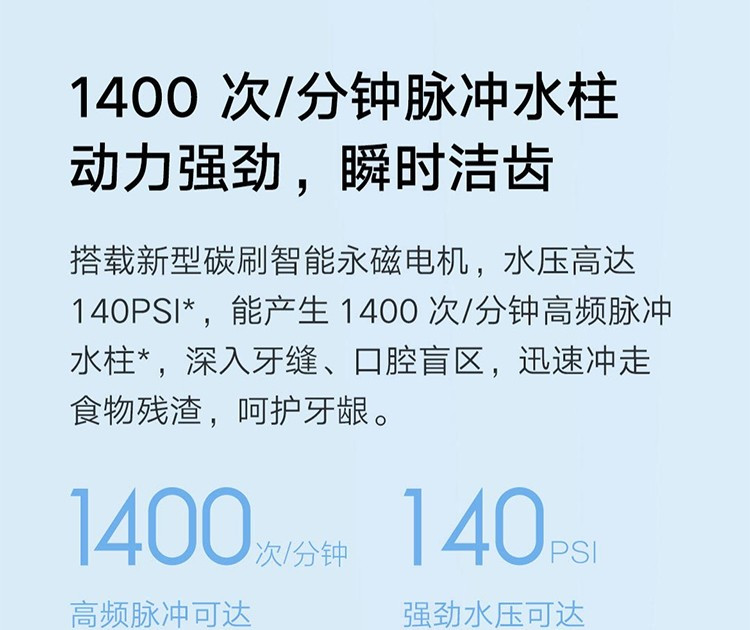 1400 次/分钟脉冲水柱
动力强劲，瞬时洁齿

搭载新型碳刷智能永磁电机，水压高达 140PSI*，能产生 1400 次/分钟高频脉冲水柱*，深入牙缝、口腔盲区，迅速冲走食物残渣，呵护牙龈。

1400次/分钟
高频脉冲可达

140PSI
强劲水压可达